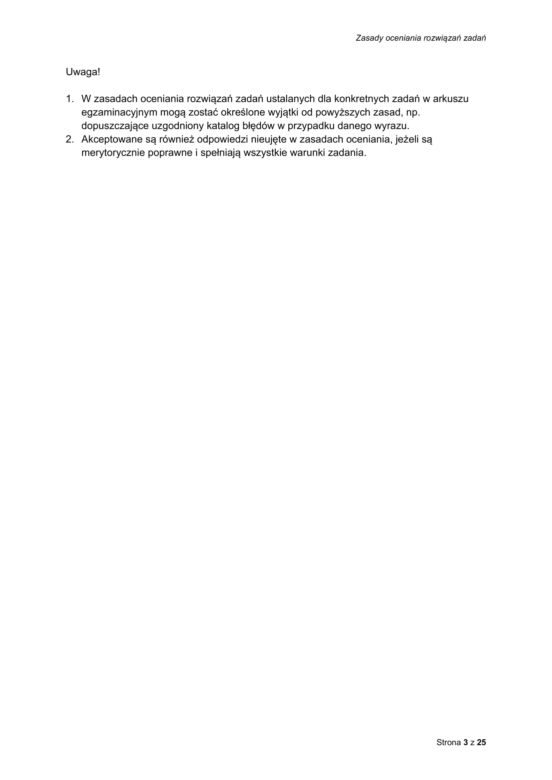 Zasady oceniania rozwiązań zadań

Uwaga!

1. W zasadach oceniania rozwiązań zadań ustalanych dla konkretnych zadań w arkuszu egzaminacyjnym mogą zostać określone wyjątki od powyższych zasad, np. dopuszczające uzgodniony katalog błędów w przypadku danego wyrazu.
2. Akceptowane są również odpowiedzi nieujęte w zasadach oceniania, jeżeli są merytorycznie poprawne i spełniają wszystkie warunki zadania.

Strona 3 z 25